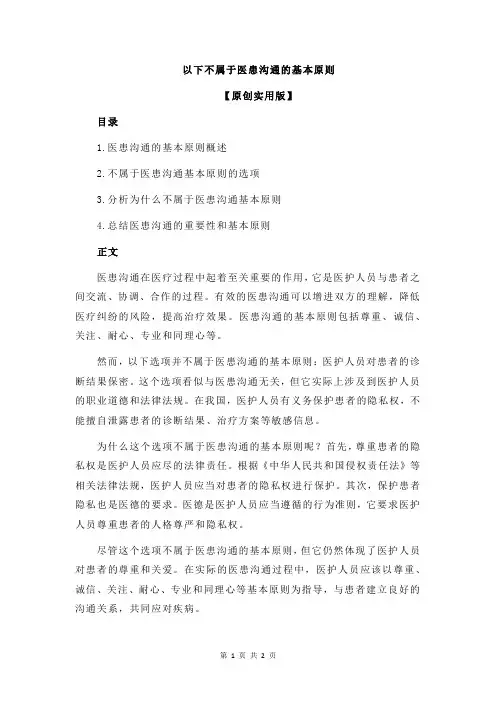 以下不属于医患沟通的基本原则

【原创实用版】

目录

1.医患沟通的基本原则概述

2.不属于医患沟通基本原则的选项

3.分析为什么不属于医患沟通基本原则

4.总结医患沟通的重要性和基本原则

正文

医患沟通在医疗过程中起着至关重要的作用，它是医护人员与患者之间交流、协调、合作的过程。有效的医患沟通可以增进双方的理解，降低医疗纠纷的风险，提高治疗效果。医患沟通的基本原则包括尊重、诚信、关注、耐心、专业和同理心等。

然而，以下选项并不属于医患沟通的基本原则：医护人员对患者的诊断结果保密。这个选项看似与医患沟通无关，但它实际上涉及到医护人员的职业道德和法律法规。在我国，医护人员有义务保护患者的隐私权，不能擅自泄露患者的诊断结果、治疗方案等敏感信息。

为什么这个选项不属于医患沟通的基本原则呢？首先，尊重患者的隐私权是医护人员应尽的法律责任。根据《中华人民共和国侵权责任法》等相关法律法规，医护人员应当对患者的隐私权进行保护。其次，保护患者隐私也是医德的要求。医德是医护人员应当遵循的行为准则，它要求医护人员尊重患者的人格尊严和隐私权。

尽管这个选项不属于医患沟通的基本原则，但它仍然体现了医护人员对患者的尊重和关爱。在实际的医患沟通过程中，医护人员应该以尊重、诚信、关注、耐心、专业和同理心等基本原则为指导，与患者建立良好的沟通关系，共同应对疾病。

第 1 页 共 2 页